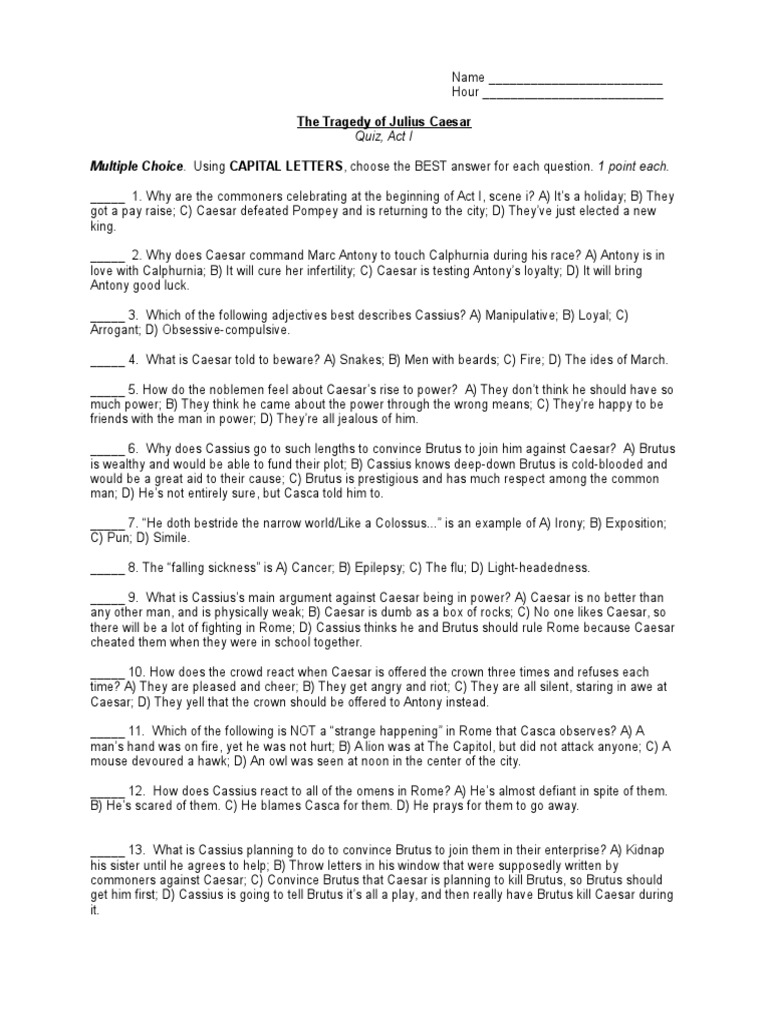 Name ___________________________
Hour ___________________________

The Tragedy of Julius Caesar
Quiz, Act I

Multiple Choice. Using CAPITAL LETTERS, choose the BEST answer for each question. 1 point each.

_____ 1. Why are the commoners celebrating at the beginning of Act I, scene i? A) It's a holiday; B) They got a pay raise; C) Caesar defeated Pompey and is returning to the city; D) They've just elected a new king.

_____ 2. Why does Caesar command Marc Antony to touch Calphurnia during his race? A) Antony is in love with Calphurnia; B) It will cure her infertility; C) Caesar is testing Antony's loyalty; D) It will bring Antony good luck.

_____ 3. Which of the following adjectives best describes Cassius? A) Manipulative; B) Loyal; C) Arrogant; D) Obsessive-compulsive.

_____ 4. What is Caesar told to beware? A) Snakes; B) Men with beards; C) Fire; D) The ides of March.

_____ 5. How do the noblemen feel about Caesar's rise to power? A) They don't think he should have so much power; B) They think he came about the power through the wrong means; C) They're happy to be friends with the man in power; D) They're all jealous of him.

_____ 6. Why does Cassius go to such lengths to convince Brutus to join him against Caesar? A) Brutus is wealthy and would be able to fund their plot; B) Cassius knows deep-down Brutus is cold-blooded and would be a great aid to their cause; C) Brutus is prestigious and has much respect among the common man; D) He's not entirely sure, but Casca told him to.

_____ 7. "He doth bestride the narrow world/Like a Colossus..." is an example of A) Irony; B) Exposition; C) Pun; D) Simile.

_____ 8. The "falling sickness" is A) Cancer; B) Epilepsy; C) The flu; D) Light-headedness.

_____ 9. What is Cassius's main argument against Caesar being in power? A) Caesar is no better than any other man, and is physically weak; B) Caesar is dumb as a box of rocks; C) No one likes Caesar, so there will be a lot of fighting in Rome; D) Cassius thinks he and Brutus should rule Rome because Caesar cheated them when they were in school together.

_____ 10. How does the crowd react when Caesar is offered the crown three times and refuses each time? A) They are pleased and cheer; B) They get angry and riot; C) They are all silent, staring in awe at Caesar; D) They yell that the crown should be offered to Antony instead.

_____ 11. Which of the following is NOT a "strange happening" in Rome that Casca observes? A) A man's hand was on fire, yet he was not hurt; B) A lion was at The Capitol, but did not attack anyone; C) A mouse devoured a hawk; D) An owl was seen at noon in the center of the city.

_____ 12. How does Cassius react to all of the omens in Rome? A) He's almost defiant in spite of them. B) He's scared of them. C) He blames Casca for them. D) He prays for them to go away.

_____ 13. What is Cassius planning to do to convince Brutus to join them in their enterprise? A) Kidnap his sister until he agrees to help; B) Throw letters in his window that were supposedly written by commoners against Caesar; C) Convince Brutus that Caesar is planning to kill Brutus, so Brutus should get him first; D) Cassius is going to tell Brutus it's all a play, and then really have Brutus kill Caesar during it.